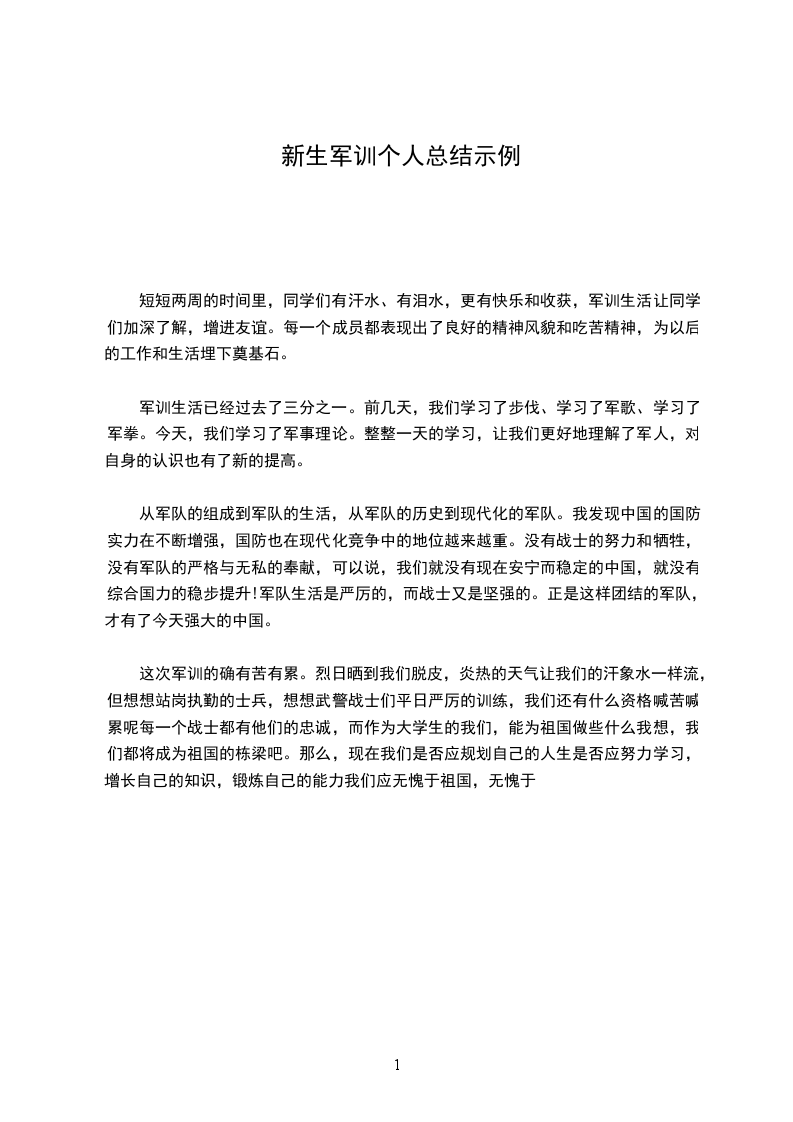 新生军训个人总结示例

短短两周的时间里，同学们有汗水、有泪水，更有快乐和收获，军训生活让同学们加深了解，增进友谊。每一个成员都表现出了良好的精神风貌和吃苦精神，为以后的工作和生活埋下奠基石。

军训生活已经过去了三分之一。前几天，我们学习了步伐、学习了军歌、学习了军拳。今天，我们学习了军事理论。整整一天的学习，让我们更好地理解了军人，对自身的认识也有了新的提高。

从军队的组成到军队的生活，从军队的历史到现代化的军队。我发现中国的国防实力在不断增强，国防也在现代化竞争中的地位越来越重。没有战士的努力和牺牲，没有军队的严格与无私的奉献，可以说，我们就没有现在安宁而稳定的中国，就没有综合国力的稳步提升!军队生活是严厉的，而战士又是坚强的。正是这样团结的军队，才有了今天强大的中国。

这次军训的确有苦有累。烈日晒到我们脱皮，炎热的天气让我们的汗象水一样流，但想想站岗执勤的士兵，想想武警战士们平日严厉的训练，我们还有什么资格喊苦喊累呢每一个战士都有他们的忠诚，而作为大学生的我们，能为祖国做些什么我想，我们都将成为祖国的栋梁吧。那么，现在我们是否应规划自己的人生是否应努力学习，增长自己的知识，锻炼自己的能力我们应无愧于祖国，无愧于

1